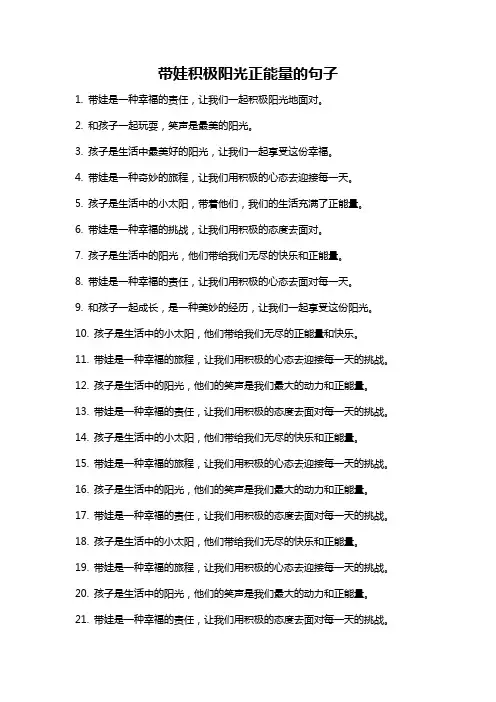 带娃积极阳光正能量的句子

1. 带娃是一种幸福的责任，让我们一起积极阳光地面对。

2. 和孩子一起玩耍，笑声是最美的阳光。

3. 孩子是生活中最美好的阳光，让我们一起享受这份幸福。

4. 带娃是一种奇妙的旅程，让我们用积极的心态去迎接每一天。

5. 孩子是生活中的小太阳，带着他们，我们的生活充满了正能量。

6. 带娃是一种幸福的挑战，让我们用积极的态度去面对。

7. 孩子是生活中的阳光，他们带给我们无尽的快乐和正能量。

8. 带娃是一种幸福的责任，让我们用积极的心态去面对每一天。

9. 和孩子一起成长，是一种美妙的经历，让我们一起享受这份阳光。

10. 孩子是生活中的小太阳，他们带给我们无尽的正能量和快乐。

11. 带娃是一种幸福的旅程，让我们用积极的心态去迎接每一天的挑战。

12. 孩子是生活中的阳光，他们的笑声是我们最大的动力和正能量。

13. 带娃是一种幸福的责任，让我们用积极的态度去面对每一天的挑战。

14. 孩子是生活中的小太阳，他们带给我们无尽的快乐和正能量。

15. 带娃是一种幸福的旅程，让我们用积极的心态去迎接每一天的挑战。

16. 孩子是生活中的阳光，他们的笑声是我们最大的动力和正能量。

17. 带娃是一种幸福的责任，让我们用积极的态度去面对每一天的挑战。

18. 孩子是生活中的小太阳，他们带给我们无尽的快乐和正能量。

19. 带娃是一种幸福的旅程，让我们用积极的心态去迎接每一天的挑战。

20. 孩子是生活中的阳光，他们的笑声是我们最大的动力和正能量。

21. 带娃是一种幸福的责任，让我们用积极的态度去面对每一天的挑战。